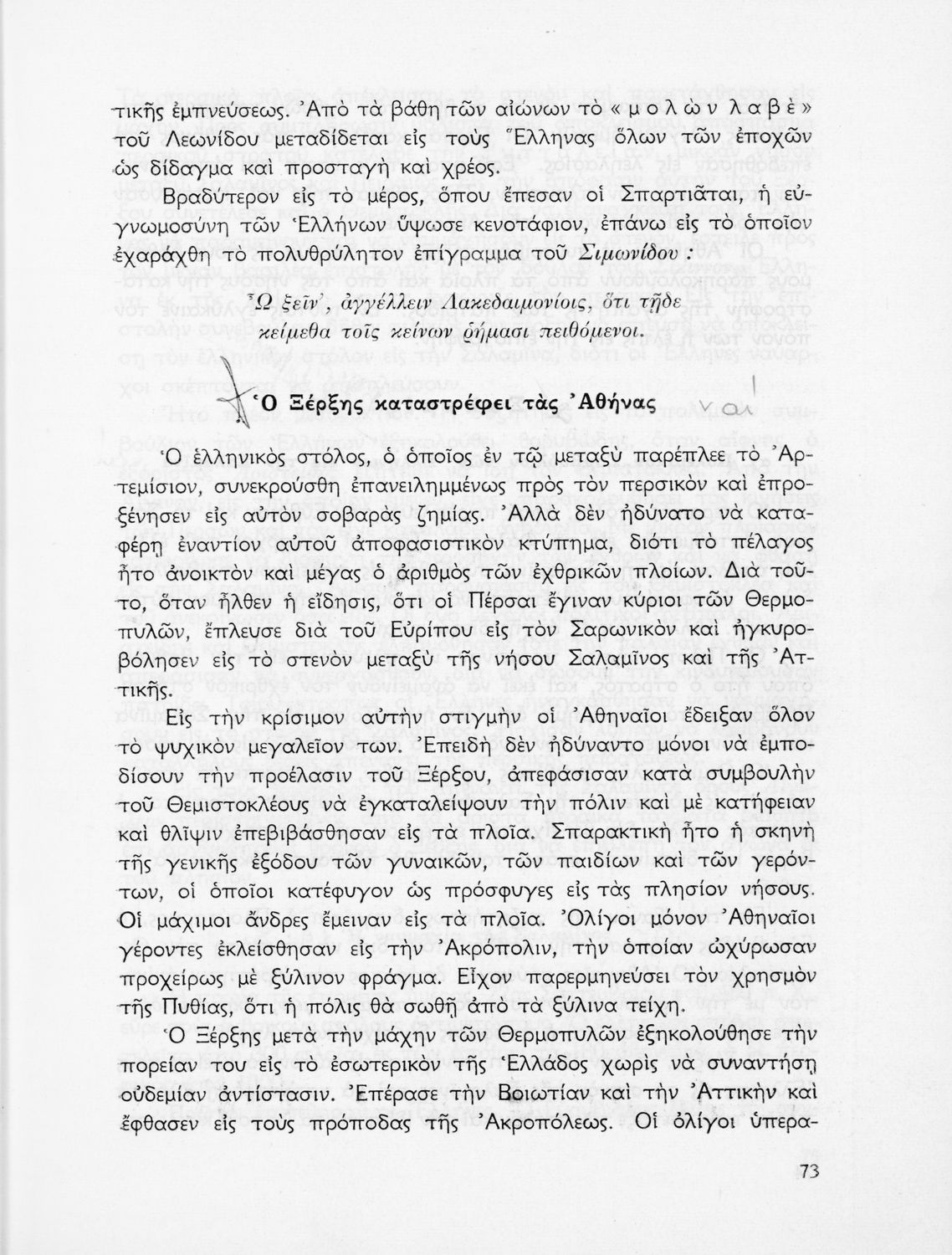 τικῆς ἐμπνεύσεως. Ἀπὸ τὰ βάθη τῶν αἰώνων τὸ «μολὼν λαβὲ» τοῦ Λεωνίδου μεταδίδεται εἰς τοὺς Ἕλληνας ὅλων τῶν ἐποχῶν ὡς δίδαγμα καὶ προσταγὴ καὶ χρέος.

Βραδύτερον εἰς τὸ μέρος, ὅπου ἔπεσαν οἱ Σπαρτιᾶται, ἡ εὐγνωμοσύνη τῶν Ἑλλήνων ὕψωσε κενοτάφιον, ἐπάνω εἰς τὸ ὁποῖον ἐχαράχθη τὸ πολυθρύλητον ἐπίγραμμα τοῦ Σιμωνίδου:

Ὦ ξεῖν', ἀγγέλλειν Λακεδαιμονίοις, ὅτι τῇδε
κείμεθα τοῖς κείνων ῥήμασι πειθόμενοι.

Ὁ Ξέρξης καταστρέφει τὰς Ἀθήνας

Ὁ ἑλληνικὸς στόλος, ὁ ὁποῖος ἐν τῷ μεταξὺ παρέπλεε τὸ Ἀρτεμίσιον, συνεκρούσθη ἐπανειλημμένως πρὸς τὸν περσικὸν καὶ ἐπροξένησεν εἰς αὐτὸν σοβαρὰς ζημίας. Ἀλλὰ δὲν ἠδύνατο νὰ καταφέρῃ ἐναντίον αὐτοῦ ἀποφασιστικὸν κτύπημα, διότι τὸ πέλαγος ἦτο ἀνοικτὸν καὶ μέγας ὁ ἀριθμὸς τῶν ἐχθρικῶν πλοίων. Διὰ τοῦτο, ὅταν ἦλθεν ἡ εἴδησις, ὅτι οἱ Πέρσαι ἔγιναν κύριοι τῶν Θερμοπυλῶν, ἔπλευσε διὰ τοῦ Εὐρίπου εἰς τὸν Σαρωνικὸν καὶ ἠγκυροβόλησεν εἰς τὸ στενὸν μεταξὺ τῆς νήσου Σαλαμῖνος καὶ τῆς Ἀττικῆς.

Εἰς τὴν κρίσιμον αὐτὴν στιγμὴν οἱ Ἀθηναῖοι ἔδειξαν ὅλον τὸ ψυχικὸν μεγαλεῖον των. Ἐπειδὴ δὲν ἠδύναντο μόνοι νὰ ἐμποδίσουν τὴν προέλασιν τοῦ Ξέρξου, ἀπεφάσισαν κατὰ συμβουλὴν τοῦ Θεμιστοκλέους νὰ ἐγκαταλείψουν τὴν πόλιν καὶ μὲ κατήφειαν καὶ θλῖψιν ἐπεβιβάσθησαν εἰς τὰ πλοῖα. Σπαρακτικὴ ἦτο ἡ σκηνὴ τῆς γενικῆς ἐξόδου τῶν γυναικῶν, τῶν παιδίων καὶ τῶν γερόντων, οἱ ὁποῖοι κατέφυγον ὡς πρόσφυγες εἰς τὰς πλησίον νήσους. Οἱ μάχιμοι ἄνδρες ἔμειναν εἰς τὰ πλοῖα. Ὀλίγοι μόνον Ἀθηναῖοι γέροντες ἐκλείσθησαν εἰς τὴν Ἀκρόπολιν, τὴν ὁποίαν ὠχύρωσαν προχείρως μὲ ξύλινον φράγμα. Εἶχον παρερμηνεύσει τὸν χρησμὸν τῆς Πυθίας, ὅτι ἡ πόλις θὰ σωθῇ ἀπὸ τὰ ξύλινα τείχη.

Ὁ Ξέρξης μετὰ τὴν μάχην τῶν Θερμοπυλῶν ἐξηκολούθησε τὴν πορείαν του εἰς τὸ ἐσωτερικὸν τῆς Ἑλλάδος χωρὶς νὰ συναντήσῃ οὐδεμίαν ἀντίστασιν. Ἐπέρασε τὴν Βοιωτίαν καὶ τὴν Ἀττικὴν καὶ ἔφθασεν εἰς τοὺς πρόποδας τῆς Ἀκροπόλεως. Οἱ ὀλίγοι ὑπερα-

73